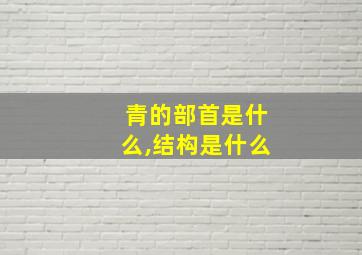 青的部首是什么,结构是什么